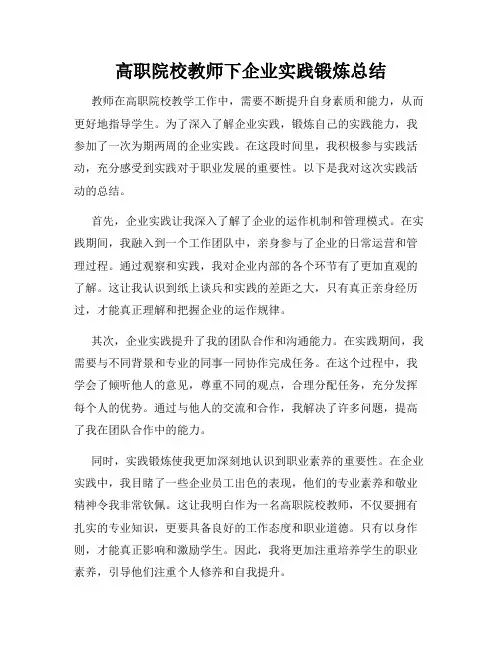 高职院校教师下企业实践锻炼总结

教师在高职院校教学工作中，需要不断提升自身素质和能力，从而更好地指导学生。为了深入了解企业实践，锻炼自己的实践能力，我参加了一次为期两周的企业实践。在这段时间里，我积极参与实践活动，充分感受到实践对于职业发展的重要性。以下是我对这次实践活动的总结。

首先，企业实践让我深入了解了企业的运作机制和管理模式。在实践期间，我融入到一个工作团队中，亲身参与了企业的日常运营和管理过程。通过观察和实践，我对企业内部的各个环节有了更加直观的了解。这让我认识到纸上谈兵和实践的差距之大，只有真正亲身经历过，才能真正理解和把握企业的运作规律。

其次，企业实践提升了我的团队合作和沟通能力。在实践期间，我需要与不同背景和专业的同事一同协作完成任务。在这个过程中，我学会了倾听他人的意见，尊重不同的观点，合理分配任务，充分发挥每个人的优势。通过与他人的交流和合作，我解决了许多问题，提高了我在团队合作中的能力。

同时，实践锻炼使我更加深刻地认识到职业素养的重要性。在企业实践中，我目睹了一些企业员工出色的表现，他们的专业素养和敬业精神令我非常钦佩。这让我明白作为一名高职院校教师，不仅要拥有扎实的专业知识，更要具备良好的工作态度和职业道德。只有以身作则，才能真正影响和激励学生。因此，我将更加注重培养学生的职业素养，引导他们注重个人修养和自我提升。